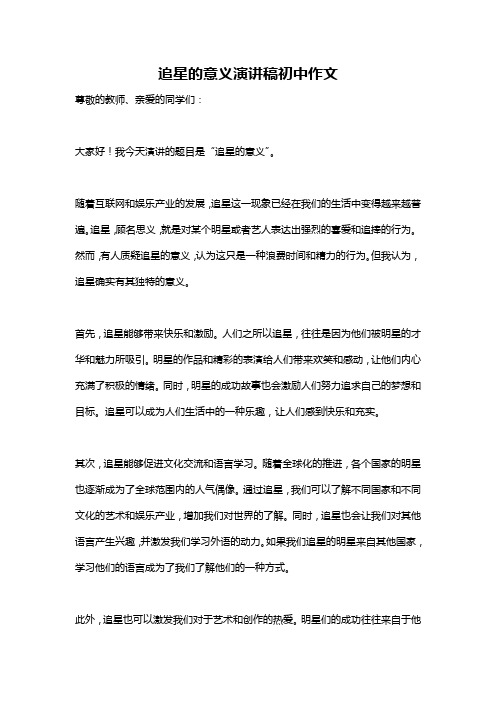 追星的意义演讲稿初中作文

尊敬的教师、亲爱的同学们：

大家好！我今天演讲的题目是“追星的意义”。

随着互联网和娱乐产业的发展，追星这一现象已经在我们的生活中变得越来越普遍。追星，顾名思义，就是对某个明星或者艺人表达出强烈的喜爱和追捧的行为。然而，有人质疑追星的意义，认为这只是一种浪费时间和精力的行为。但我认为，追星确实有其独特的意义。

首先，追星能够带来快乐和激励。人们之所以追星，往往是因为他们被明星的才华和魅力所吸引。明星的作品和精彩的表演给人们带来欢笑和感动，让他们内心充满了积极的情绪。同时，明星的成功故事也会激励人们努力追求自己的梦想和目标。追星可以成为人们生活中的一种乐趣，让人们感到快乐和充实。

其次，追星能够促进文化交流和语言学习。随着全球化的推进，各个国家的明星也逐渐成为了全球范围内的人气偶像。通过追星，我们可以了解不同国家和不同文化的艺术和娱乐产业，增加我们对世界的了解。同时，追星也会让我们对其他语言产生兴趣，并激发我们学习外语的动力。如果我们追星的明星来自其他国家，学习他们的语言成为了我们了解他们的一种方式。

此外，追星也可以激发我们对于艺术和创作的热爱。明星们的成功往往来自于他